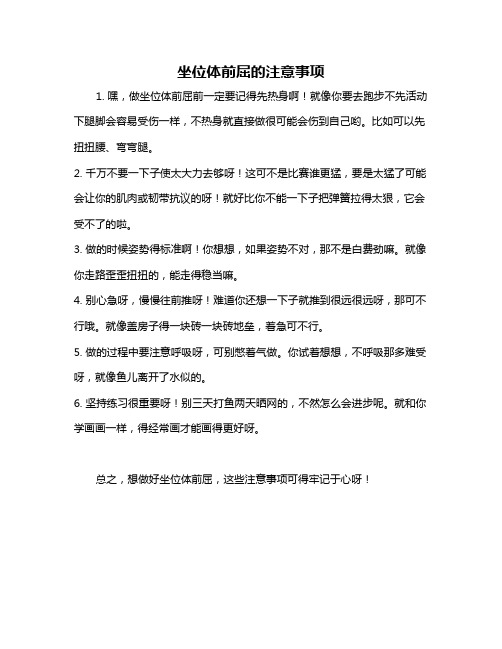 坐位体前屈的注意事项

1. 嘿，做坐位体前屈前一定要记得先热身啊！就像你要去跑步不先活动下腿脚会容易受伤一样，不热身就直接做很可能会伤到自己哟。比如可以先扭扭腰、弯弯腿。

2. 千万不要一下子使太大力去够呀！这可不是比赛谁更猛，要是太猛了可能会让你的肌肉或韧带抗议的呀！就好比你不能一下子把弹簧拉得太狠，它会受不了的啦。

3. 做的时候姿势得标准啊！你想想，如果姿势不对，那不是白费劲嘛。就像你走路歪歪扭扭的，能走得稳当嘛。

4. 别心急呀，慢慢往前推呀！难道你还想一下子就推到很远很远呀，那可不行哦。就像盖房子得一块砖一块砖地垒，着急可不行。

5. 做的过程中要注意呼吸呀，可别憋着气做。你试着想想，不呼吸那多难受呀，就像鱼儿离开了水似的。

6. 坚持练习很重要呀！别三天打鱼两天晒网的，不然怎么会进步呢。就和你学画画一样，得经常画才能画得更好呀。

总之，想做好坐位体前屈，这些注意事项可得牢记于心呀！